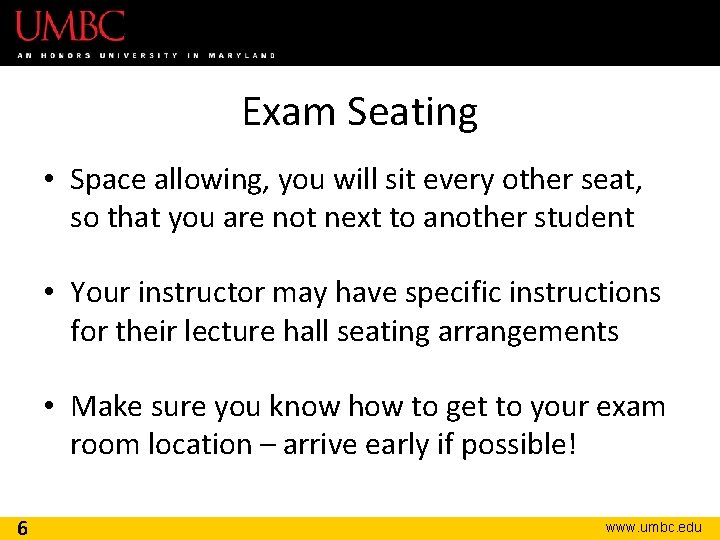 UMBC
AN HONORS UNIVERSITY IN MARYLAND

Exam Seating

• Space allowing, you will sit every other seat, so that you are not next to another student

• Your instructor may have specific instructions for their lecture hall seating arrangements

• Make sure you know how to get to your exam room location – arrive early if possible!

6

www.umbc.edu